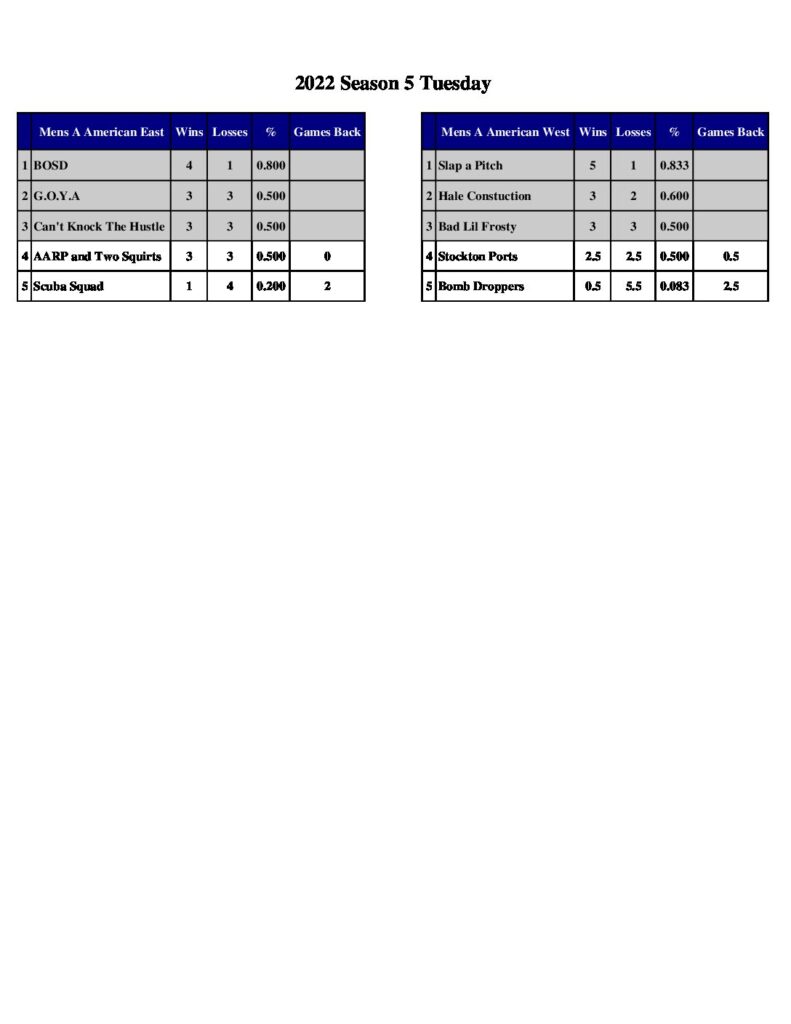 2022 Season 5 Tuesday

| | Mens A American East | Wins | Losses | % | Games Back |
|---|---|---|---|---|---|
| 1 | BOSD | 4 | 1 | 0.800 | |
| 2 | G.O.Y.A | 3 | 3 | 0.500 | |
| 3 | Can't Knock The Hustle | 3 | 3 | 0.500 | |
| 4 | AARP and Two Squirts | 3 | 3 | 0.500 | 0 |
| 5 | Scuba Squad | 1 | 4 | 0.200 | 2 |

| | Mens A American West | Wins | Losses | % | Games Back |
|---|---|---|---|---|---|
| 1 | Slap a Pitch | 5 | 1 | 0.833 | |
| 2 | Hale Constuction | 3 | 2 | 0.600 | |
| 3 | Bad Lil Frosty | 3 | 3 | 0.500 | |
| 4 | Stockton Ports | 2.5 | 2.5 | 0.500 | 0.5 |
| 5 | Bomb Droppers | 0.5 | 5.5 | 0.083 | 2.5 |